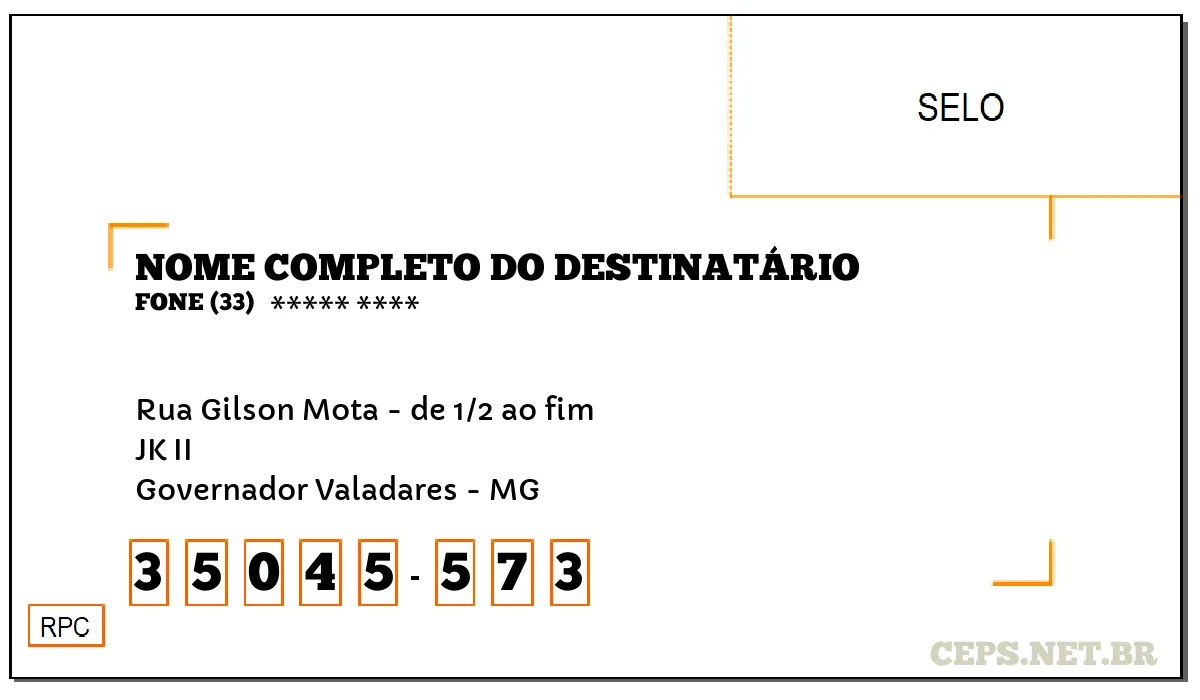 SELO

NOME COMPLETO DO DESTINATÁRIO
FONE (33) ***** ****

Rua Gilson Mota - de 1/2 ao fim
JK II
Governador Valadares - MG

3 5 0 4 5 - 5 7 3

RPC

CEPS.NET.BR